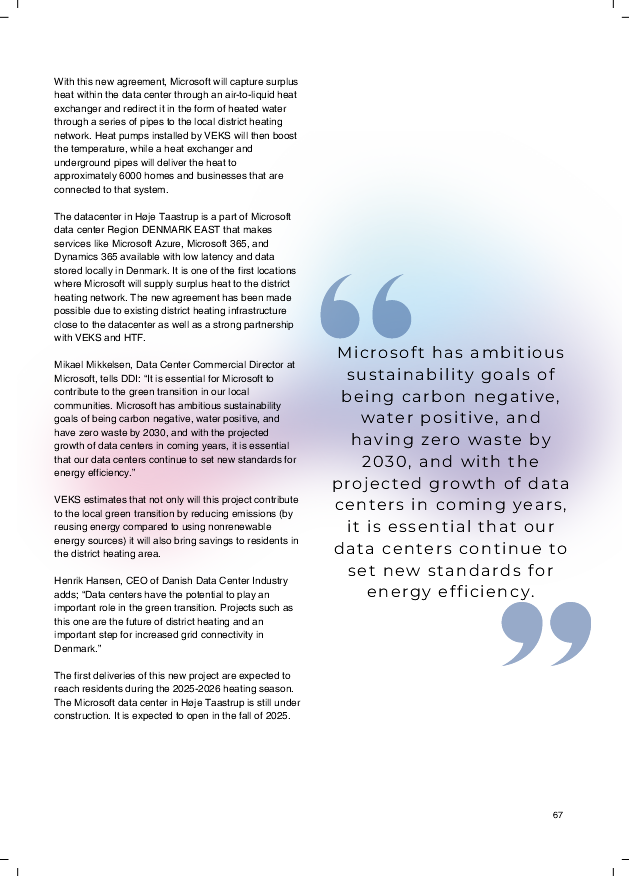 With this new agreement, Microsoft will capture surplus heat within the data center through an air-to-liquid heat exchanger and redirect it in the form of heated water through a series of pipes to the local district heating network. Heat pumps installed by VEKS will then boost the temperature, while a heat exchanger and underground pipes will deliver the heat to approximately 6000 homes and businesses that are connected to that system.

The datacenter in Høje Taastrup is a part of Microsoft data center Region DENMARK EAST that makes services like Microsoft Azure, Microsoft 365, and Dynamics 365 available with low latency and data stored locally in Denmark. It is one of the first locations where Microsoft will supply surplus heat to the district heating network. The new agreement has been made possible due to existing district heating infrastructure close to the datacenter as well as a strong partnership with VEKS and HTF.

Mikael Mikkelsen, Data Center Commercial Director at Microsoft, tells DDI: "It is essential for Microsoft to contribute to the green transition in our local communities. Microsoft has ambitious sustainability goals of being carbon negative, water positive, and have zero waste by 2030, and with the projected growth of data centers in coming years, it is essential that our data centers continue to set new standards for energy efficiency."

VEKS estimates that not only will this project contribute to the local green transition by reducing emissions (by reusing energy compared to using nonrenewable energy sources) it will also bring savings to residents in the district heating area.

Henrik Hansen, CEO of Danish Data Center Industry adds; "Data centers have the potential to play an important role in the green transition. Projects such as this one are the future of district heating and an important step for increased grid connectivity in Denmark."

The first deliveries of this new project are expected to reach residents during the 2025-2026 heating season. The Microsoft data center in Høje Taastrup is still under construction. It is expected to open in the fall of 2025.

Microsoft has ambitious sustainability goals of being carbon negative, water positive, and having zero waste by 2030, and with the projected growth of data centers in coming years, it is essential that our data centers continue to set new standards for energy efficiency.

67